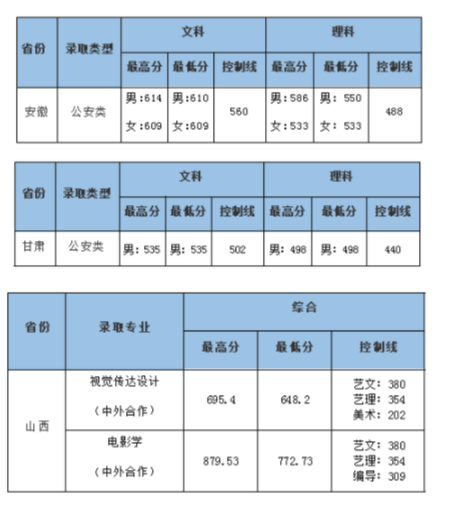 | 省份 | 录取类型 | 文科 | | | 理科 | | |
|---|---|---|---|---|---|---|---|
| | | 最高分 | 最低分 | 控制线 | 最高分 | 最低分 | 控制线 |
| 安徽 | 公安类 | 男:614 女:609 | 男:610 女:609 | 560 | 男:586 女:533 | 男: 550 女: 533 | 488 |

| 省份 | 录取类型 | 文科 | | | 理科 | | |
|---|---|---|---|---|---|---|---|
| | | 最高分 | 最低分 | 控制线 | 最高分 | 最低分 | 控制线 |
| 甘肃 | 公安类 | 男: 535 | 男: 535 | 502 | 男: 498 | 男: 498 | 440 |

| 省份 | 录取专业 | 综合 | | |
|---|---|---|---|---|
| | | 最高分 | 最低分 | 控制线 |
| 山西 | 视觉传达设计 (中外合作) | 695.4 | 648.2 | 艺文: 380 艺理: 354 美术: 202 |
| | 电影学 (中外合作) | 879.53 | 772.73 | 艺文: 380 艺理: 354 编导: 309 |